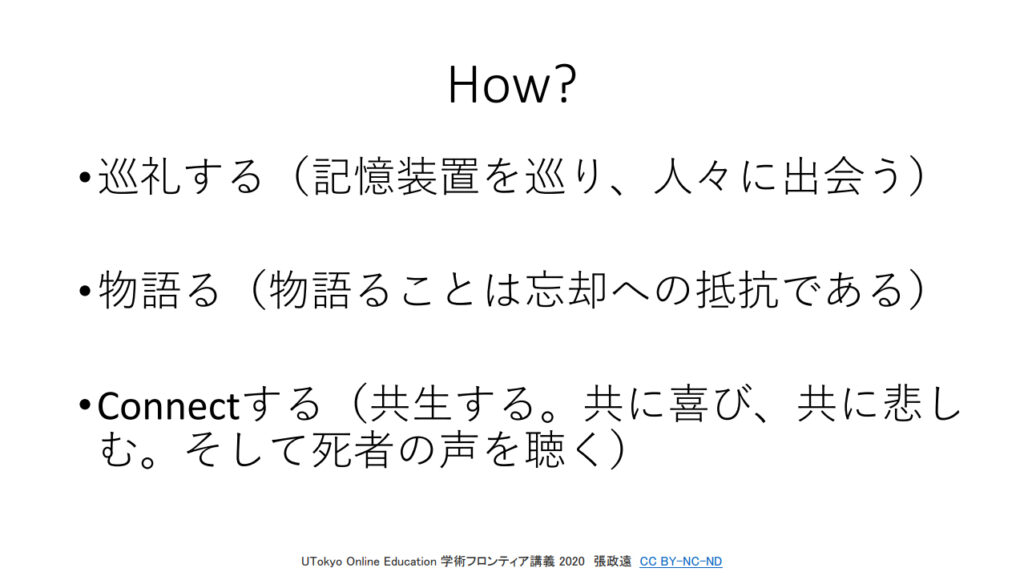 How?

• 巡礼する（記憶装置を巡り、人々に出会う）

• 物語る（物語ることは忘却への抵抗である）

• Connectする（共生する。共に喜び、共に悲しむ。そして死者の声を聴く）

UTokyo Online Education 学術フロンティア講義 2020 張政遠 CC BY-NC-ND